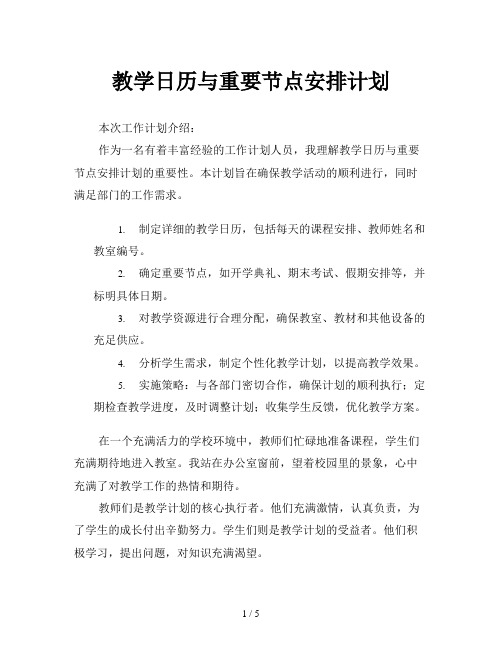 教学日历与重要节点安排计划

本次工作计划介绍：

作为一名有着丰富经验的工作计划人员，我理解教学日历与重要节点安排计划的重要性。本计划旨在确保教学活动的顺利进行，同时满足部门的工作需求。

1. 制定详细的教学日历，包括每天的课程安排、教师姓名和教室编号。

2. 确定重要节点，如开学典礼、期末考试、假期安排等，并标明具体日期。

3. 对教学资源进行合理分配，确保教室、教材和其他设备的充足供应。

4. 分析学生需求，制定个性化教学计划，以提高教学效果。

5. 实施策略：与各部门密切合作，确保计划的顺利执行；定期检查教学进度，及时调整计划；收集学生反馈，优化教学方案。

在一个充满活力的学校环境中，教师们忙碌地准备课程，学生们充满期待地进入教室。我站在办公室窗前，望着校园里的景象，心中充满了对教学工作的热情和期待。

教师们是教学计划的核心执行者。他们充满激情，认真负责，为了学生的成长付出辛勤努力。学生们则是教学计划的受益者。他们积极学习，提出问题，对知识充满渴望。

1 / 5